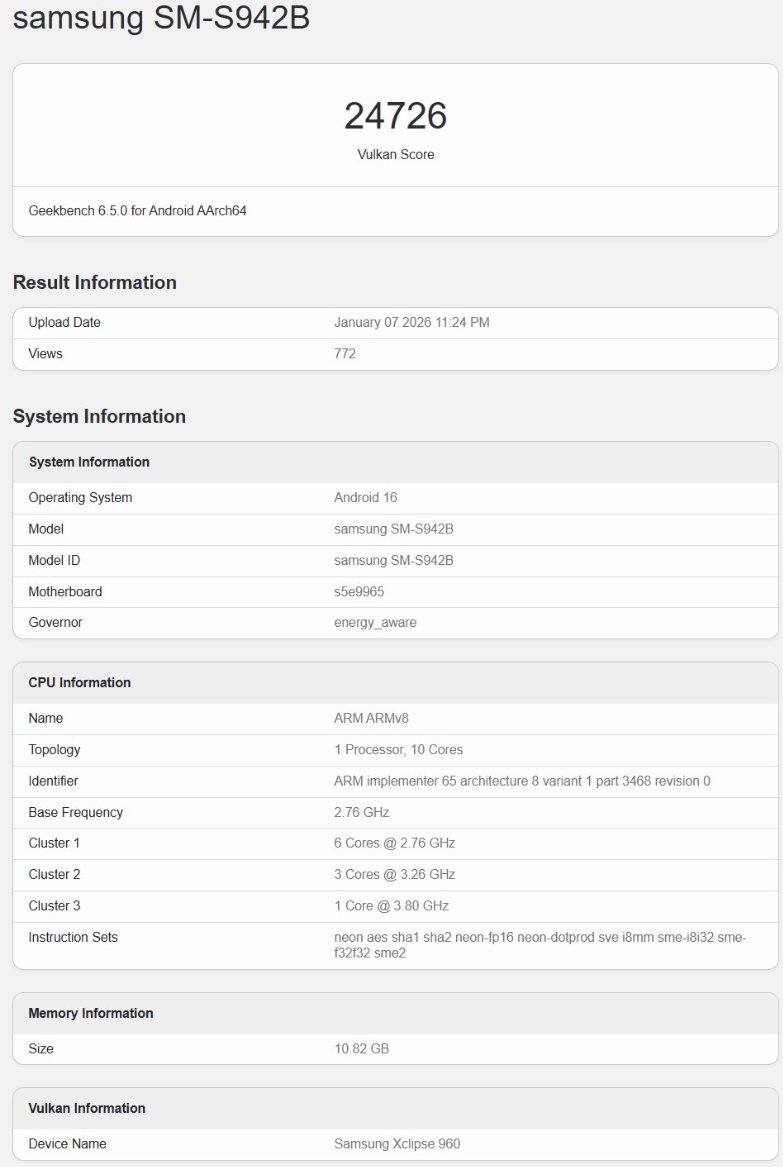 samsung SM-S942B

24726
Vulkan Score

Geekbench 6.5.0 for Android AArch64

Result Information

| Upload Date | January 07 2026 11:24 PM |
|---|---|
| Views | 772 |

System Information

| System Information | |
|---|---|
| Operating System | Android 16 |
| Model | samsung SM-S942B |
| Model ID | samsung SM-S942B |
| Motherboard | s5e9965 |
| Governor | energy_aware |

| CPU Information | |
|---|---|
| Name | ARM ARMv8 |
| Topology | 1 Processor, 10 Cores |
| Identifier | ARM implementer 65 architecture 8 variant 1 part 3468 revision 0 |
| Base Frequency | 2.76 GHz |
| Cluster 1 | 6 Cores @ 2.76 GHz |
| Cluster 2 | 3 Cores @ 3.26 GHz |
| Cluster 3 | 1 Core @ 3.80 GHz |
| Instruction Sets | neon aes sha1 sha2 neon-fp16 neon-dotprod sve i8mm sme-i8i32 sme-f32f32 sme2 |

| Memory Information | |
|---|---|
| Size | 10.82 GB |

| Vulkan Information | |
|---|---|
| Device Name | Samsung Xclipse 960 |